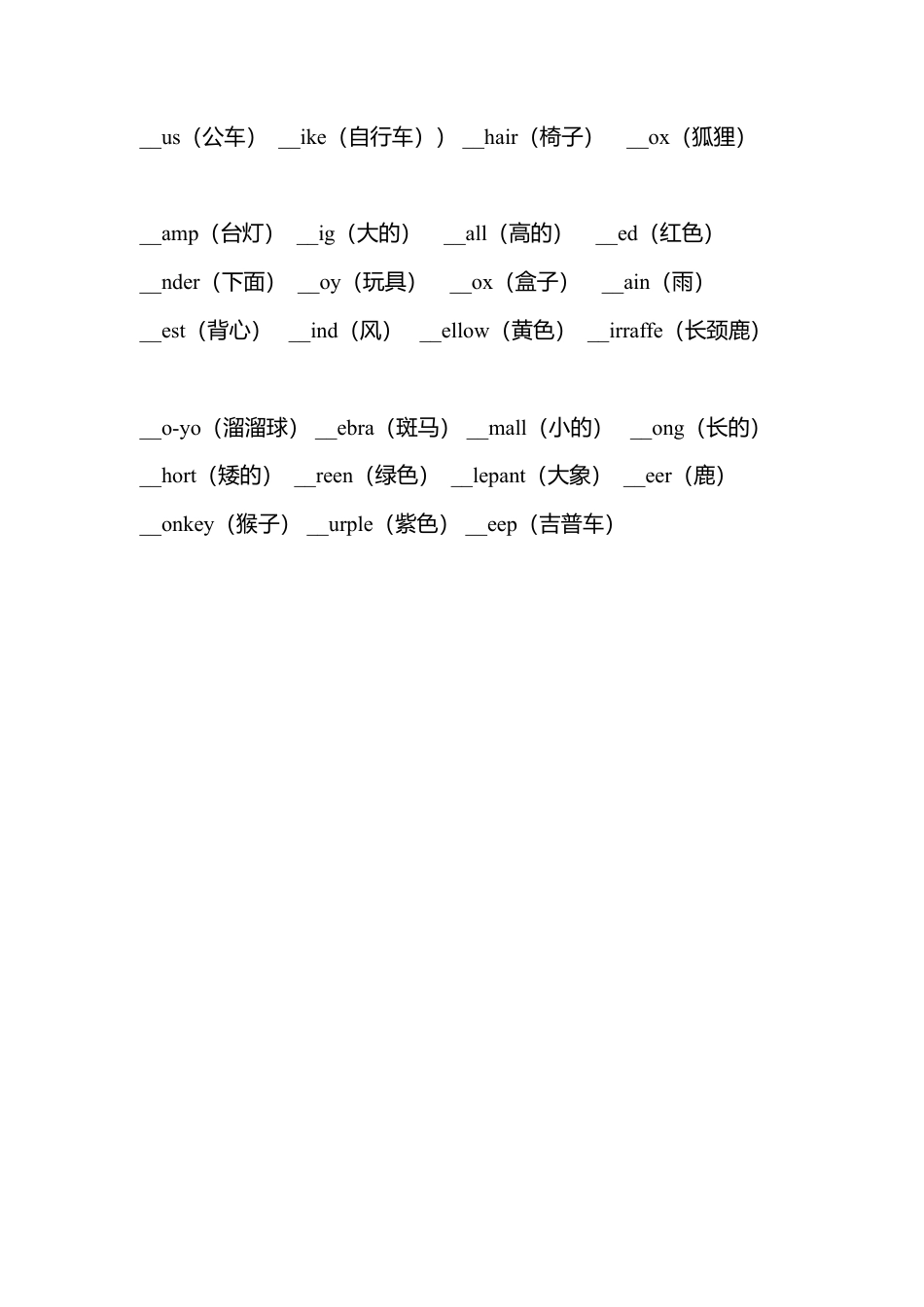 __us（公车） __ike（自行车）） __hair（椅子） __ox（狐狸）

__amp（台灯） __ig（大的） __all（高的） __ed（红色）

__nder（下面） __oy（玩具） __ox（盒子） __ain（雨）

__est（背心） __ind（风） __ellow（黄色） __irraffe（长颈鹿）

__o-yo（溜溜球） __ebra（斑马） __mall（小的） __ong（长的）

__hort（矮的） __reen（绿色） __lepant（大象） __eer（鹿）

__onkey（猴子） __urple（紫色） __eep（吉普车）